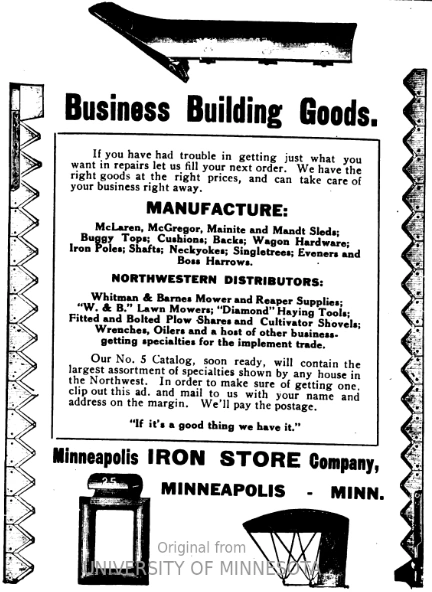 Business Building Goods.

If you have had trouble in getting just what you want in repairs let us fill your next order. We have the right goods at the right prices, and can take care of your business right away.

MANUFACTURE:

McLaren, McGregor, Mainite and Mandt Sleds; Buggy Tops; Cushions; Backs; Wagon Hardware; Iron Poles; Shafts; Neckyokes; Singletrees; Eveners and Boss Harrows.

NORTHWESTERN DISTRIBUTORS:

Whitman & Barnes Mower and Reaper Supplies; "W. & B." Lawn Mowers; "Diamond" Haying Tools; Fitted and Bolted Plow Shares and Cultivator Shovels; Wrenches, Oilers and a host of other business-getting specialties for the implement trade.

Our No. 5 Catalog, soon ready, will contain the largest assortment of specialties shown by any house in the Northwest. In order to make sure of getting one, clip out this ad. and mail to us with your name and address on the margin. We'll pay the postage.

"If it's a good thing we have it."

Minneapolis IRON STORE Company,

MINNEAPOLIS - MINN.

25

Original from
UNIVERSITY OF MINNESOTA